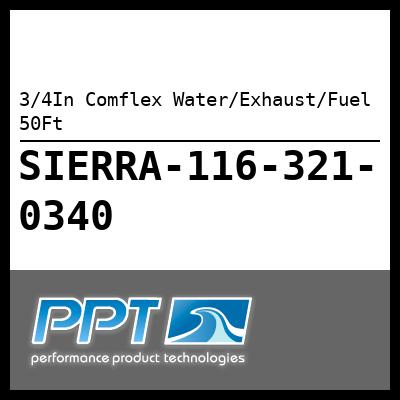 3/4In Comflex Water/Exhaust/Fuel 50Ft

SIERRA-116-321-0340

PPT

performance product technologies